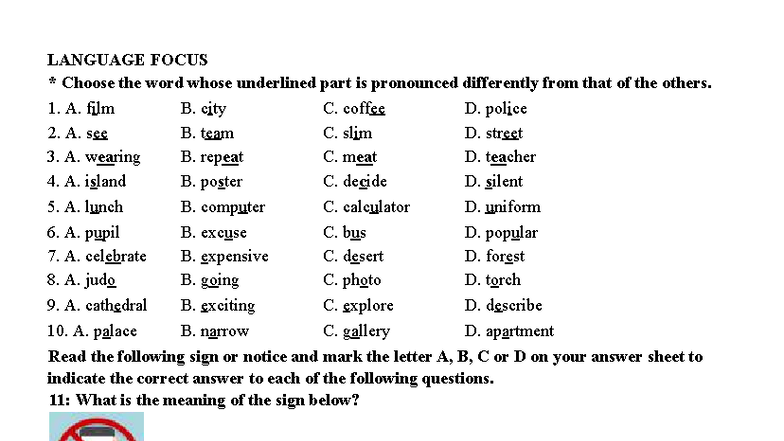 LANGUAGE FOCUS

* Choose the word whose underlined part is pronounced differently from that of the others.

1. A. film B. city C. coffee D. police
2. A. see B. team C. slim D. street
3. A. wearing B. repeat C. meat D. teacher
4. A. island B. poster C. decide D. silent
5. A. lunch B. computer C. calculator D. uniform
6. A. pupil B. excuse C. bus D. popular
7. A. celebrate B. expensive C. desert D. forest
8. A. judo B. going C. photo D. torch
9. A. cathedral B. exciting C. explore D. describe
10. A. palace B. narrow C. gallery D. apartment

Read the following sign or notice and mark the letter A, B, C or D on your answer sheet to indicate the correct answer to each of the following questions.

11: What is the meaning of the sign below?